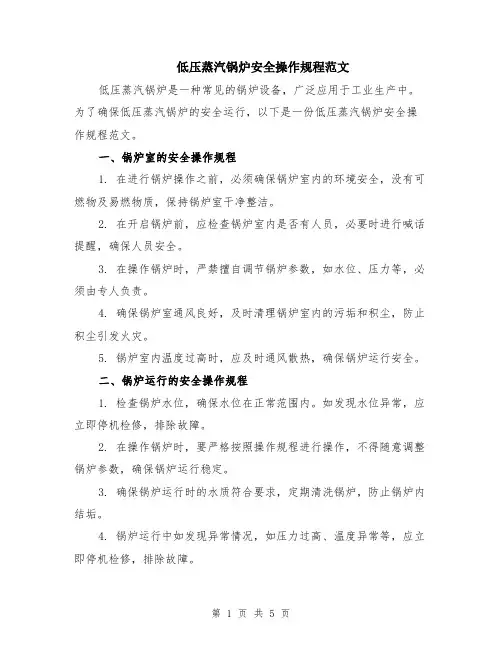 低压蒸汽锅炉安全操作规程范文

低压蒸汽锅炉是一种常见的锅炉设备，广泛应用于工业生产中。为了确保低压蒸汽锅炉的安全运行，以下是一份低压蒸汽锅炉安全操作规程范文。

一、锅炉室的安全操作规程

1. 在进行锅炉操作之前，必须确保锅炉室内的环境安全，没有可燃物及易燃物质，保持锅炉室干净整洁。

2. 在开启锅炉前，应检查锅炉室内是否有人员，必要时进行喊话提醒，确保人员安全。

3. 在操作锅炉时，严禁擅自调节锅炉参数，如水位、压力等，必须由专人负责。

4. 确保锅炉室通风良好，及时清理锅炉室内的污垢和积尘，防止积尘引发火灾。

5. 锅炉室内温度过高时，应及时通风散热，确保锅炉运行安全。

二、锅炉运行的安全操作规程

1. 检查锅炉水位，确保水位在正常范围内。如发现水位异常，应立即停机检修，排除故障。

2. 在操作锅炉时，要严格按照操作规程进行操作，不得随意调整锅炉参数，确保锅炉运行稳定。

3. 确保锅炉运行时的水质符合要求，定期清洗锅炉，防止锅炉内结垢。

4. 锅炉运行中如发现异常情况，如压力过高、温度异常等，应立即停机检修，排除故障。

第 1 页 共 5 页